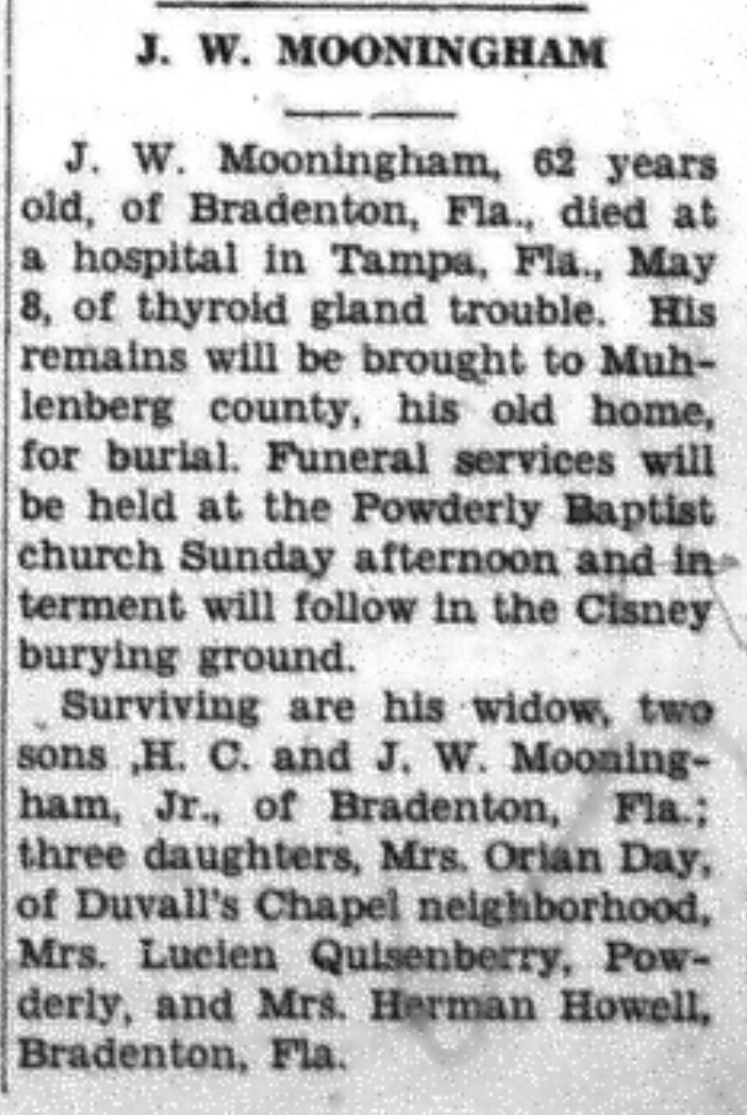 J. W. MOONINGHAM

J. W. Mooningham, 62 years old, of Bradenton, Fla., died at a hospital in Tampa, Fla., May 8, of thyroid gland trouble. His remains will be brought to Muhlenberg county, his old home, for burial. Funeral services will be held at the Powderly Baptist church Sunday afternoon and interment will follow in the Cisney burying ground.

Surviving are his widow, two sons ,H. C. and J. W. Mooningham, Jr., of Bradenton, Fla.; three daughters, Mrs. Orian Day, of Duvall's Chapel neighborhood, Mrs. Lucien Quisenberry, Powderly, and Mrs. Herman Howell, Bradenton, Fla.